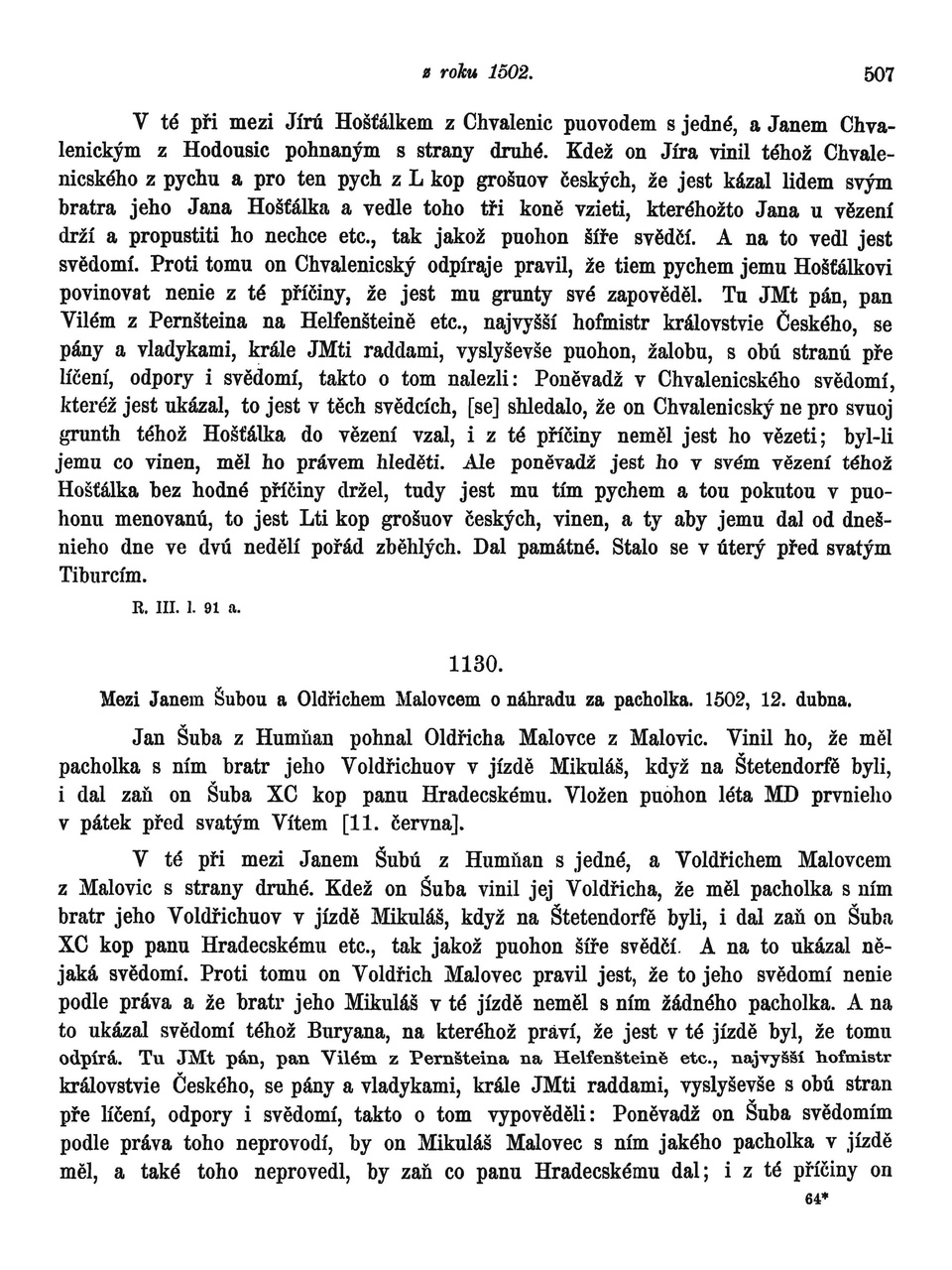 z roku 1502. 507

V té při mezi Jírú Hošťálkem z Chvalenic puovodem s jedné, a Janem Chvalenickým z Hodousic pohnaným s strany druhé. Kdež on Jíra vinil téhož Chvalenicského z pychu a pro ten pych z L kop grošuov českých, že jest kázal lidem svým bratra jeho Jana Hošťálka a vedle toho tři koně vzieti, kteréhožto Jana u vězení drží a propustiti ho nechce etc., tak jakož puohon šíře svědčí. A na to vedl jest svědomí. Proti tomu on Chvalenicský odpíraje pravil, že tiem pychem jemu Hošťálkovi povinovat nenie z té příčiny, že jest mu grunty své zapověděl. Tu JMt pán, pan Vilém z Pernšteina na Helfenšteině etc., najvyšší hofmistr královstvie Českého, se pány a vladykami, krále JMti raddami, vyslyševše puohon, žalobu, s obú stranú pře líčení, odpory i svědomí, takto o tom nalezli: Poněvadž v Chvalenicského svědomí, kteréž jest ukázal, to jest v těch svědcích, [se] shledalo, že on Chvalenicský ne pro svuoj grunth téhož Hošťálka do vězení vzal, i z té příčiny neměl jest ho vězeti; byl-li jemu co vinen, měl ho právem hleděti. Ale poněvadž jest ho v svém vězení téhož Hošťálka bez hodné příčiny držel, tudy jest mu tím pychem a tou pokutou v puohonu menovanú, to jest Lti kop grošuov českých, vinen, a ty aby jemu dal od dnešnieho dne ve dvú nedělí pořád zběhlých. Dal památné. Stalo se v úterý před svatým Tiburcím.

R. III. l. 91 a.

1130.

Mezi Janem Šubou a Oldřichem Malovcem o náhradu za pacholka. 1502, 12. dubna.

Jan Šuba z Humňan pohnal Oldřicha Malovce z Malovic. Vinil ho, že měl pacholka s ním bratr jeho Voldřichuov v jízdě Mikuláš, když na Štetendorfě byli, i dal zaň on Šuba XC kop panu Hradecskému. Vložen puohon léta MD prvnieho v pátek před svatým Vítem [11. června].

V té při mezi Janem Šubú z Humňan s jedné, a Voldřichem Malovcem z Malovic s strany druhé. Kdež on Šuba vinil jej Voldřicha, že měl pacholka s ním bratr jeho Voldřichuov v jízdě Mikuláš, když na Štetendorfě byli, i dal zaň on Šuba XC kop panu Hradecskému etc., tak jakož puohon šíře svědčí. A na to ukázal nějaká svědomí. Proti tomu on Voldřich Malovec pravil jest, že to jeho svědomí nenie podle práva a že bratr jeho Mikuláš v té jízdě neměl s ním žádného pacholka. A na to ukázal svědomí téhož Buryana, na kteréhož praví, že jest v té jízdě byl, že tomu odpírá. Tu JMt pán, pan Vilém z Pernšteina na Helfenšteině etc., najvyšší hofmistr královstvie Českého, se pány a vladykami, krále JMti raddami, vyslyševše s obú stran pře líčení, odpory i svědomí, takto o tom vypověděli: Poněvadž on Šuba svědomím podle práva toho neprovodí, by on Mikuláš Malovec s ním jakého pacholka v jízdě měl, a také toho neprovedl, by zaň co panu Hradecskému dal; i z té příčiny on

64*